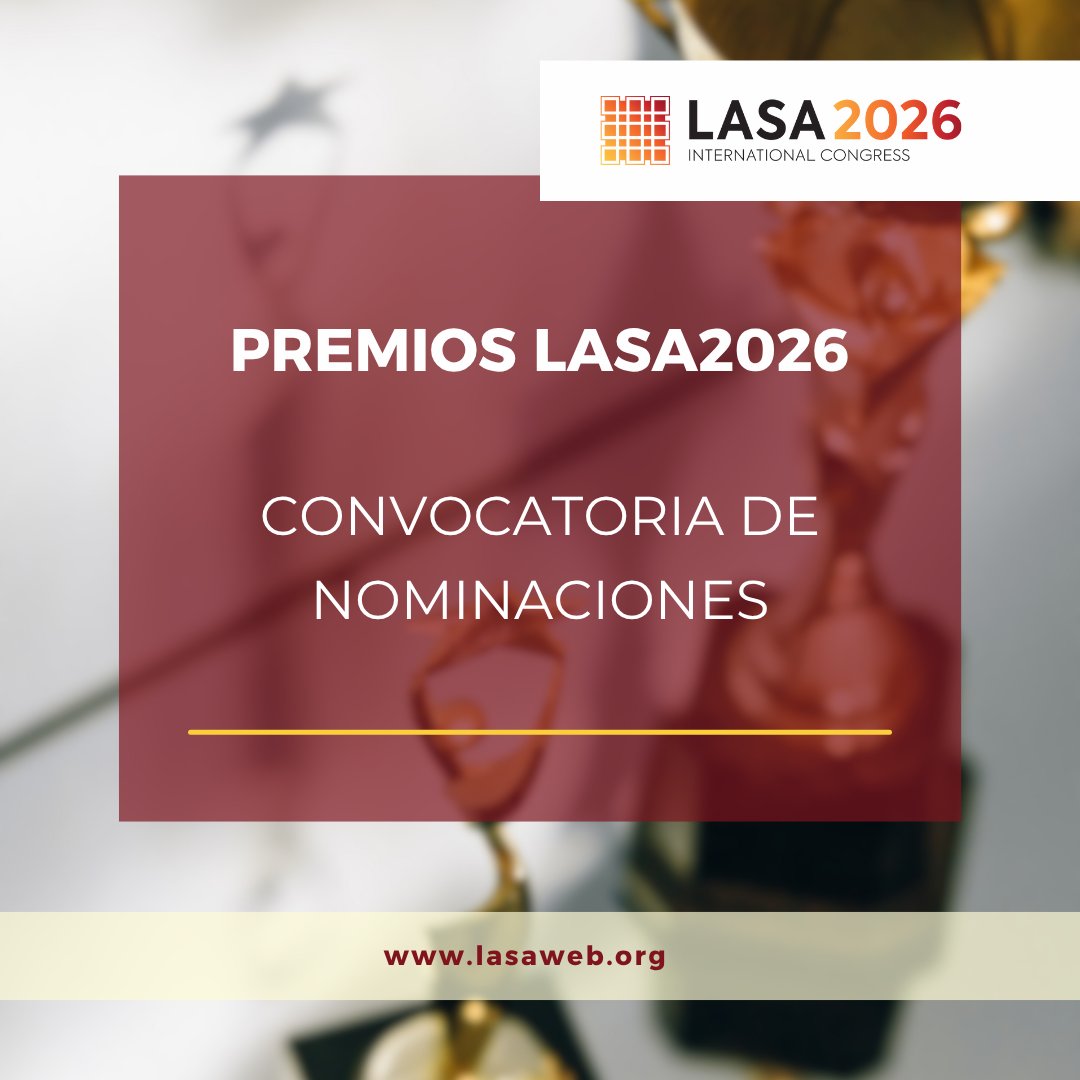 LASA 2026
INTERNATIONAL CONGRESS

PREMIOS LASA2026

CONVOCATORIA DE NOMINACIONES

www.lasaweb.org